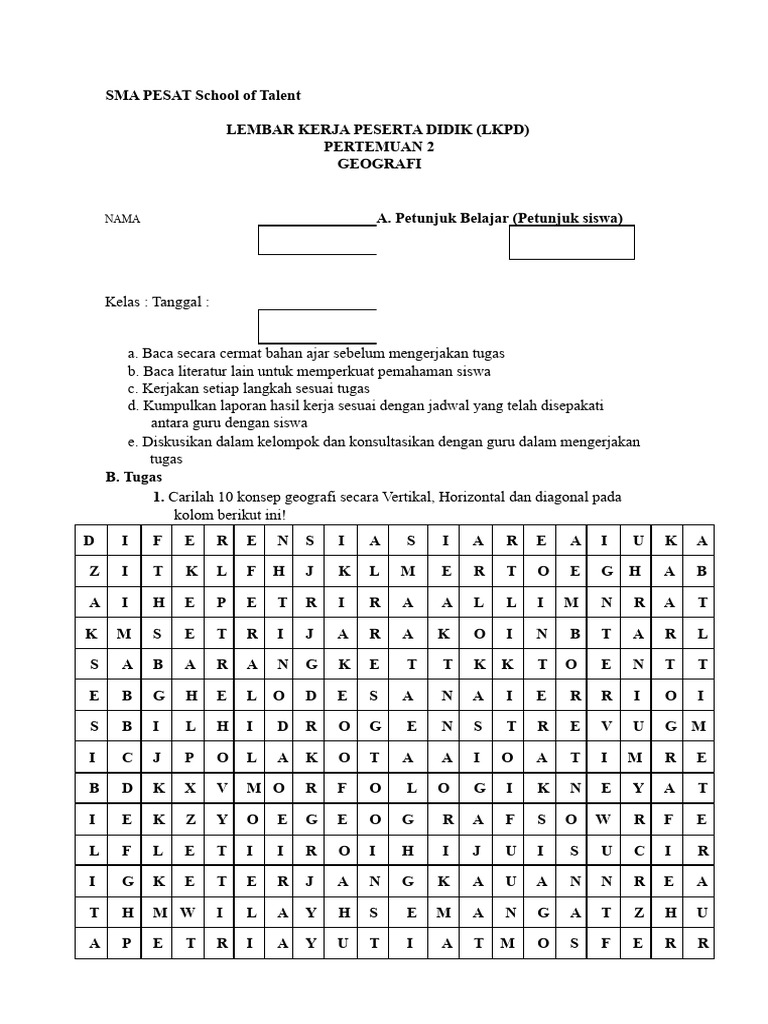 SMA PESAT School of Talent

LEMBAR KERJA PESERTA DIDIK (LKPD)
PERTEMUAN 2
GEOGRAFI

NAMA

A. Petunjuk Belajar (Petunjuk siswa)

Kelas : Tanggal :

a. Baca secara cermat bahan ajar sebelum mengerjakan tugas
b. Baca literatur lain untuk memperkuat pemahaman siswa
c. Kerjakan setiap langkah sesuai tugas
d. Kumpulkan laporan hasil kerja sesuai dengan jadwal yang telah disepakati antara guru dengan siswa
e. Diskusikan dalam kelompok dan konsultasikan dengan guru dalam mengerjakan tugas

B. Tugas

1. Carilah 10 konsep geografi secara Vertikal, Horizontal dan diagonal pada kolom berikut ini!

| D | I | F | E | R | E | N | S | I | A | S | I | A | R | E | A | I | U | K | A |
|---|---|---|---|---|---|---|---|---|---|---|---|---|---|---|---|---|---|---|---|
| Z | I | T | K | L | F | H | J | K | L | M | E | R | T | O | E | G | H | A | B |
| A | I | H | E | P | E | T | R | I | R | A | A | L | L | I | M | N | R | A | T |
| K | M | S | E | T | R | I | J | A | R | A | K | O | I | N | B | T | A | R | L |
| S | A | B | A | R | A | N | G | K | E | T | T | K | K | T | O | E | N | T | T |
| E | B | G | H | E | L | O | D | E | S | A | N | A | I | E | R | R | I | O | I |
| S | B | I | L | H | I | D | R | O | G | E | N | S | T | R | E | V | U | G | M |
| I | C | J | P | O | L | A | K | O | T | A | A | I | O | A | T | I | M | R | E |
| B | D | K | X | V | M | O | R | F | O | L | O | G | I | K | N | E | Y | A | T |
| I | E | K | Z | Y | O | E | G | E | O | G | R | A | F | S | O | W | R | F | E |
| L | F | L | E | T | I | I | R | O | I | H | I | J | U | I | S | U | C | I | R |
| I | G | K | E | T | E | R | J | A | N | G | K | A | U | A | N | N | R | E | A |
| T | H | M | W | I | L | A | Y | H | S | E | M | A | N | G | A | T | Z | H | U |
| A | P | E | T | R | I | A | Y | U | T | I | A | T | M | O | S | F | E | R | R |